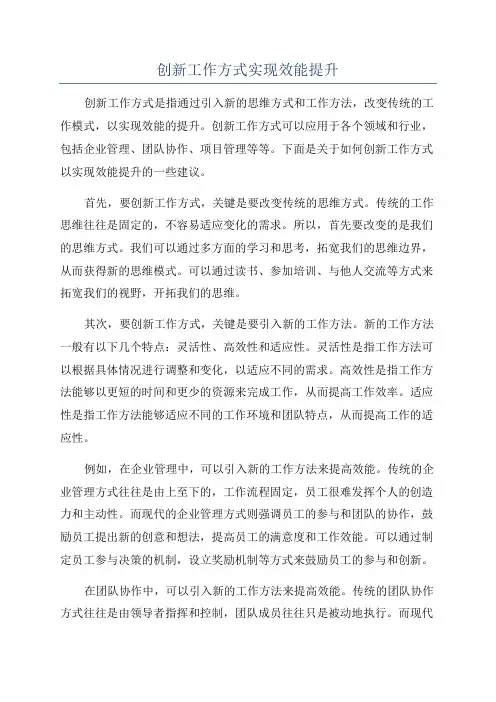 创新工作方式实现效能提升

创新工作方式是指通过引入新的思维方式和工作方法，改变传统的工作模式，以实现效能的提升。创新工作方式可以应用于各个领域和行业，包括企业管理、团队协作、项目管理等等。下面是关于如何创新工作方式以实现效能提升的一些建议。

首先，要创新工作方式，关键是要改变传统的思维方式。传统的工作思维往往是固定的，不容易适应变化的需求。所以，首先要改变的是我们的思维方式。我们可以通过多方面的学习和思考，拓宽我们的思维边界，从而获得新的思维模式。可以通过读书、参加培训、与他人交流等方式来拓宽我们的视野，开拓我们的思维。

其次，要创新工作方式，关键是要引入新的工作方法。新的工作方法一般有以下几个特点：灵活性、高效性和适应性。灵活性是指工作方法可以根据具体情况进行调整和变化，以适应不同的需求。高效性是指工作方法能够以更短的时间和更少的资源来完成工作，从而提高工作效率。适应性是指工作方法能够适应不同的工作环境和团队特点，从而提高工作的适应性。

例如，在企业管理中，可以引入新的工作方法来提高效能。传统的企业管理方式往往是由上至下的，工作流程固定，员工很难发挥个人的创造力和主动性。而现代的企业管理方式则强调员工的参与和团队的协作，鼓励员工提出新的创意和想法，提高员工的满意度和工作效能。可以通过制定员工参与决策的机制，设立奖励机制等方式来鼓励员工的参与和创新。

在团队协作中，可以引入新的工作方法来提高效能。传统的团队协作方式往往是由领导者指挥和控制，团队成员往往只是被动地执行。而现代